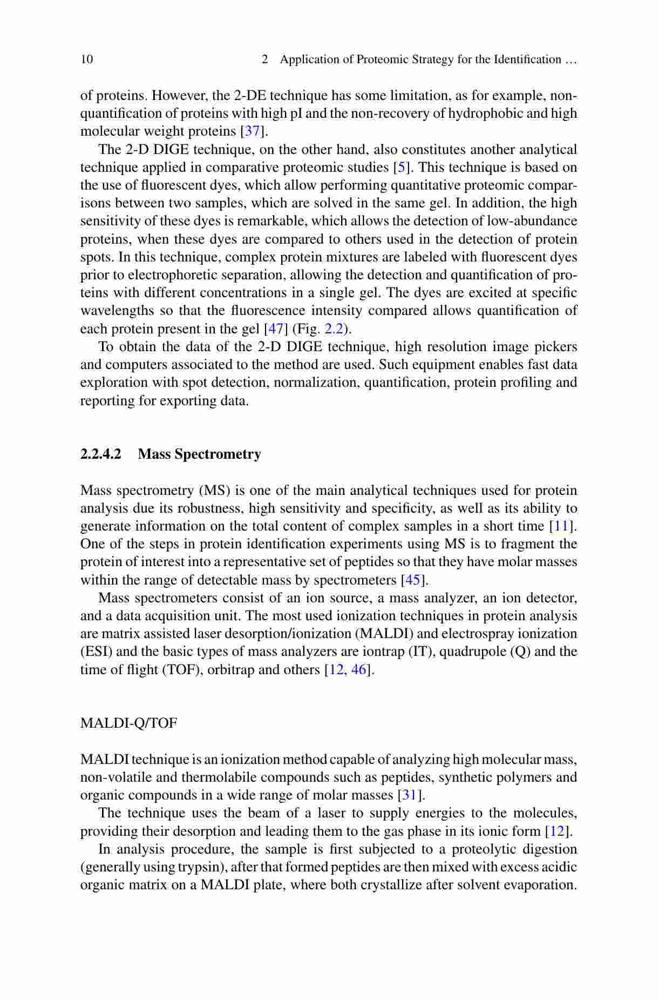 10 2 Application of Proteomic Strategy for the Identification …

of proteins. However, the 2-DE technique has some limitation, as for example, non-quantification of proteins with high pI and the non-recovery of hydrophobic and high molecular weight proteins [37].

The 2-D DIGE technique, on the other hand, also constitutes another analytical technique applied in comparative proteomic studies [5]. This technique is based on the use of fluorescent dyes, which allow performing quantitative proteomic comparisons between two samples, which are solved in the same gel. In addition, the high sensitivity of these dyes is remarkable, which allows the detection of low-abundance proteins, when these dyes are compared to others used in the detection of protein spots. In this technique, complex protein mixtures are labeled with fluorescent dyes prior to electrophoretic separation, allowing the detection and quantification of proteins with different concentrations in a single gel. The dyes are excited at specific wavelengths so that the fluorescence intensity compared allows quantification of each protein present in the gel [47] (Fig. 2.2).

To obtain the data of the 2-D DIGE technique, high resolution image pickers and computers associated to the method are used. Such equipment enables fast data exploration with spot detection, normalization, quantification, protein profiling and reporting for exporting data.

2.2.4.2 Mass Spectrometry

Mass spectrometry (MS) is one of the main analytical techniques used for protein analysis due its robustness, high sensitivity and specificity, as well as its ability to generate information on the total content of complex samples in a short time [11]. One of the steps in protein identification experiments using MS is to fragment the protein of interest into a representative set of peptides so that they have molar masses within the range of detectable mass by spectrometers [45].

Mass spectrometers consist of an ion source, a mass analyzer, an ion detector, and a data acquisition unit. The most used ionization techniques in protein analysis are matrix assisted laser desorption/ionization (MALDI) and electrospray ionization (ESI) and the basic types of mass analyzers are iontrap (IT), quadrupole (Q) and the time of flight (TOF), orbitrap and others [12, 46].

MALDI-Q/TOF

MALDI technique is an ionization method capable of analyzing high molecular mass, non-volatile and thermolabile compounds such as peptides, synthetic polymers and organic compounds in a wide range of molar masses [31].

The technique uses the beam of a laser to supply energies to the molecules, providing their desorption and leading them to the gas phase in its ionic form [12].

In analysis procedure, the sample is first subjected to a proteolytic digestion (generally using trypsin), after that formed peptides are then mixed with excess acidic organic matrix on a MALDI plate, where both crystallize after solvent evaporation.